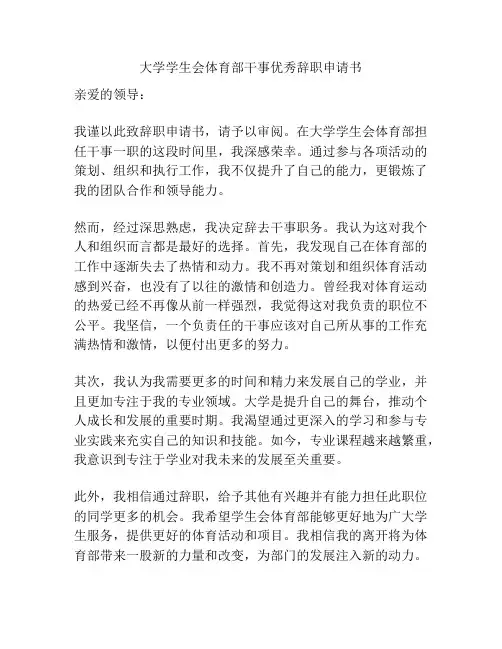 大学学生会体育部干事优秀辞职申请书

亲爱的领导：

我谨以此致辞职申请书，请予以审阅。在大学学生会体育部担任干事一职的这段时间里，我深感荣幸。通过参与各项活动的策划、组织和执行工作，我不仅提升了自己的能力，更锻炼了我的团队合作和领导能力。

然而，经过深思熟虑，我决定辞去干事职务。我认为这对我个人和组织而言都是最好的选择。首先，我发现自己在体育部的工作中逐渐失去了热情和动力。我不再对策划和组织体育活动感到兴奋，也没有了以往的激情和创造力。曾经我对体育运动的热爱已经不再像从前一样强烈，我觉得这对我负责的职位不公平。我坚信，一个负责任的干事应该对自己所从事的工作充满热情和激情，以便付出更多的努力。

其次，我认为我需要更多的时间和精力来发展自己的学业，并且更加专注于我的专业领域。大学是提升自己的舞台，推动个人成长和发展的重要时期。我渴望通过更深入的学习和参与专业实践来充实自己的知识和技能。如今，专业课程越来越繁重，我意识到专注于学业对我未来的发展至关重要。

此外，我相信通过辞职，给予其他有兴趣并有能力担任此职位的同学更多的机会。我希望学生会体育部能够更好地为广大学生服务，提供更好的体育活动和项目。我相信我的离开将为体育部带来一股新的力量和改变，为部门的发展注入新的动力。